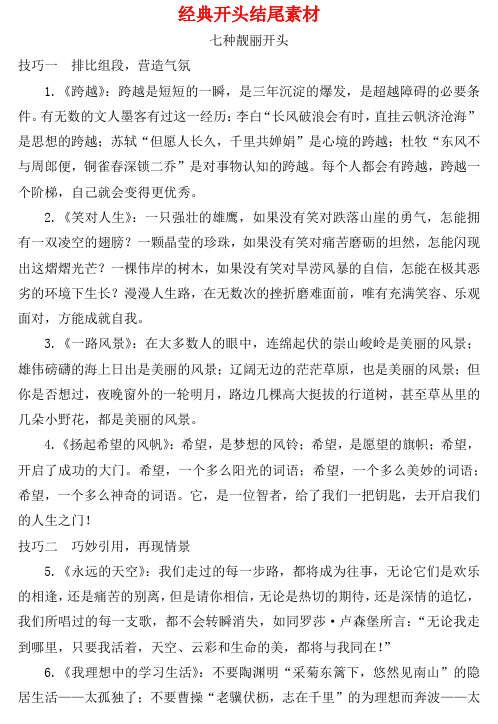 经典开头结尾素材

七种靓丽开头

技巧一　排比组段，营造气氛

1.《跨越》：跨越是短短的一瞬，是三年沉淀的爆发，是超越障碍的必要条件。有无数的文人墨客有过这一经历：李白“长风破浪会有时，直挂云帆济沧海”是思想的跨越；苏轼“但愿人长久，千里共婵娟”是心境的跨越；杜牧“东风不与周郎便，铜雀春深锁二乔”是对事物认知的跨越。每个人都会有跨越，跨越一个阶梯，自己就会变得更优秀。

2.《笑对人生》：一只强壮的雄鹰，如果没有笑对跌落山崖的勇气，怎能拥有一双凌空的翅膀？一颗晶莹的珍珠，如果没有笑对痛苦磨砺的坦然，怎能闪现出这熠熠光芒？一棵伟岸的树木，如果没有笑对旱涝风暴的自信，怎能在极其恶劣的环境下生长？漫漫人生路，在无数次的挫折磨难面前，唯有充满笑容、乐观面对，方能成就自我。

3.《一路风景》：在大多数人的眼中，连绵起伏的崇山峻岭是美丽的风景；雄伟磅礴的海上日出是美丽的风景；辽阔无边的茫茫草原，也是美丽的风景；但你是否想过，夜晚窗外的一轮明月，路边几棵高大挺拔的行道树，甚至草丛里的几朵小野花，都是美丽的风景。

4.《扬起希望的风帆》：希望，是梦想的风铃；希望，是愿望的旗帜；希望，开启了成功的大门。希望，一个多么阳光的词语；希望，一个多么美妙的词语；希望，一个多么神奇的词语。它，是一位智者，给了我们一把钥匙，去开启我们的人生之门！

技巧二　巧妙引用，再现情景

5.《永远的天空》：我们走过的每一步路，都将成为往事，无论它们是欢乐的相逢，还是痛苦的别离，但是请你相信，无论是热切的期待，还是深情的追忆，我们所唱过的每一支歌，都不会转瞬消失，如同罗莎·卢森堡所言：“无论我走到哪里，只要我活着，天空、云彩和生命的美，都将与我同在！”

6.《我理想中的学习生活》：不要陶渊明“采菊东篱下，悠然见南山”的隐居生活——太孤独了；不要曹操“老骥伏枥，志在千里”的为理想而奔波——太